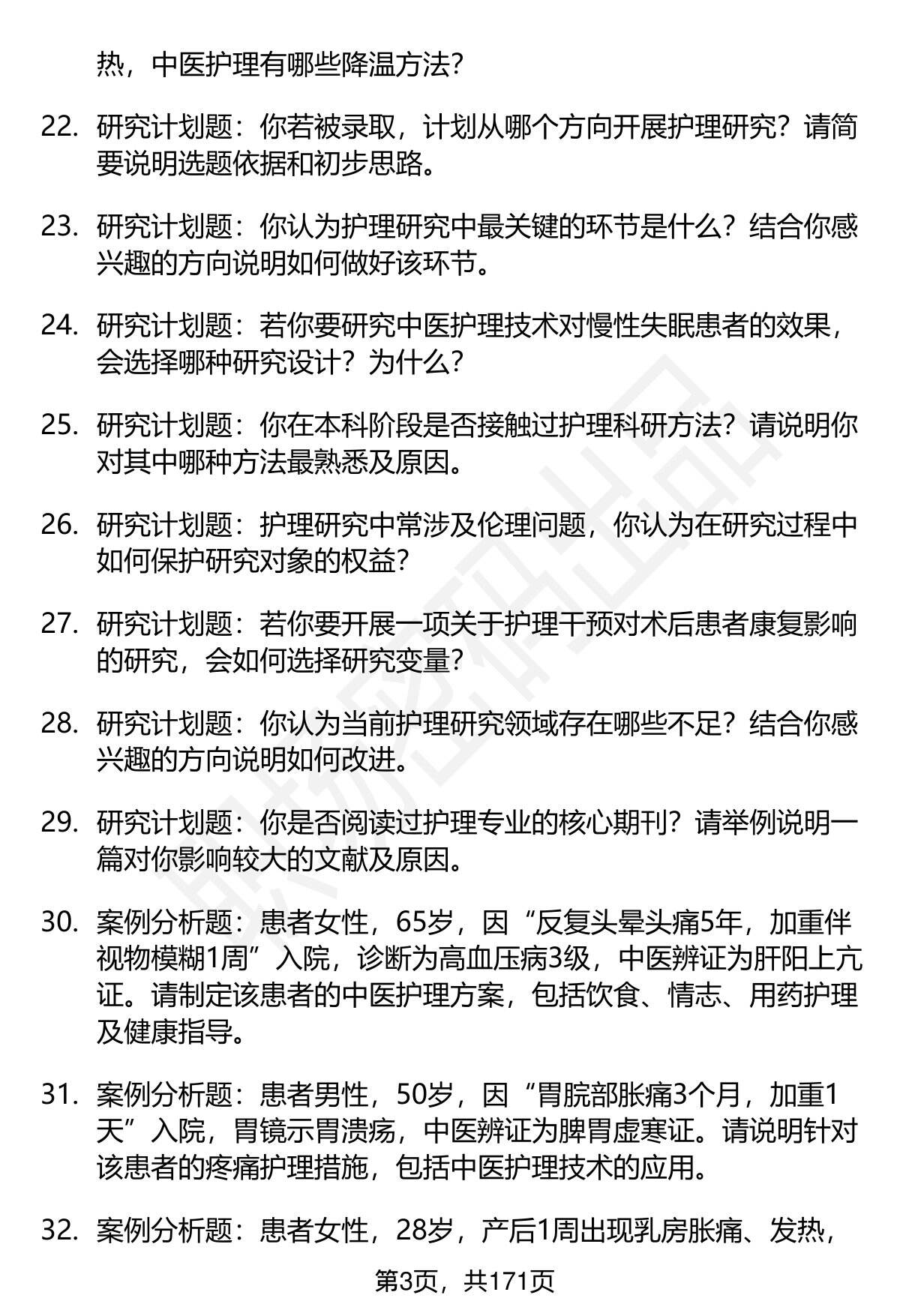 热，中医护理有哪些降温方法？

22. 研究计划题：你若被录取，计划从哪个方向开展护理研究？请简要说明选题依据和初步思路。

23. 研究计划题：你认为护理研究中最关键的环节是什么？结合你感兴趣的方向说明如何做好该环节。

24. 研究计划题：若你要研究中医护理技术对慢性失眠患者的效果，会选择哪种研究设计？为什么？

25. 研究计划题：你在本科阶段是否接触过护理科研方法？请说明你对其中哪种方法最熟悉及原因。

26. 研究计划题：护理研究中常涉及伦理问题，你认为在研究过程中如何保护研究对象的权益？

27. 研究计划题：若你要开展一项关于护理干预对术后患者康复影响的研究，会如何选择研究变量？

28. 研究计划题：你认为当前护理研究领域存在哪些不足？结合你感兴趣的方向说明如何改进。

29. 研究计划题：你是否阅读过护理专业的核心期刊？请举例说明一篇对你影响较大的文献及原因。

30. 案例分析题：患者女性，65岁，因“反复头晕头痛5年，加重伴视物模糊1周”入院，诊断为高血压病3级，中医辨证为肝阳上亢证。请制定该患者的中医护理方案，包括饮食、情志、用药护理及健康指导。

31. 案例分析题：患者男性，50岁，因“胃脘部胀痛3个月，加重1天”入院，胃镜示胃溃疡，中医辨证为脾胃虚寒证。请说明针对该患者的疼痛护理措施，包括中医护理技术的应用。

32. 案例分析题：患者女性，28岁，产后1周出现乳房胀痛、发热，

第3页，共171页